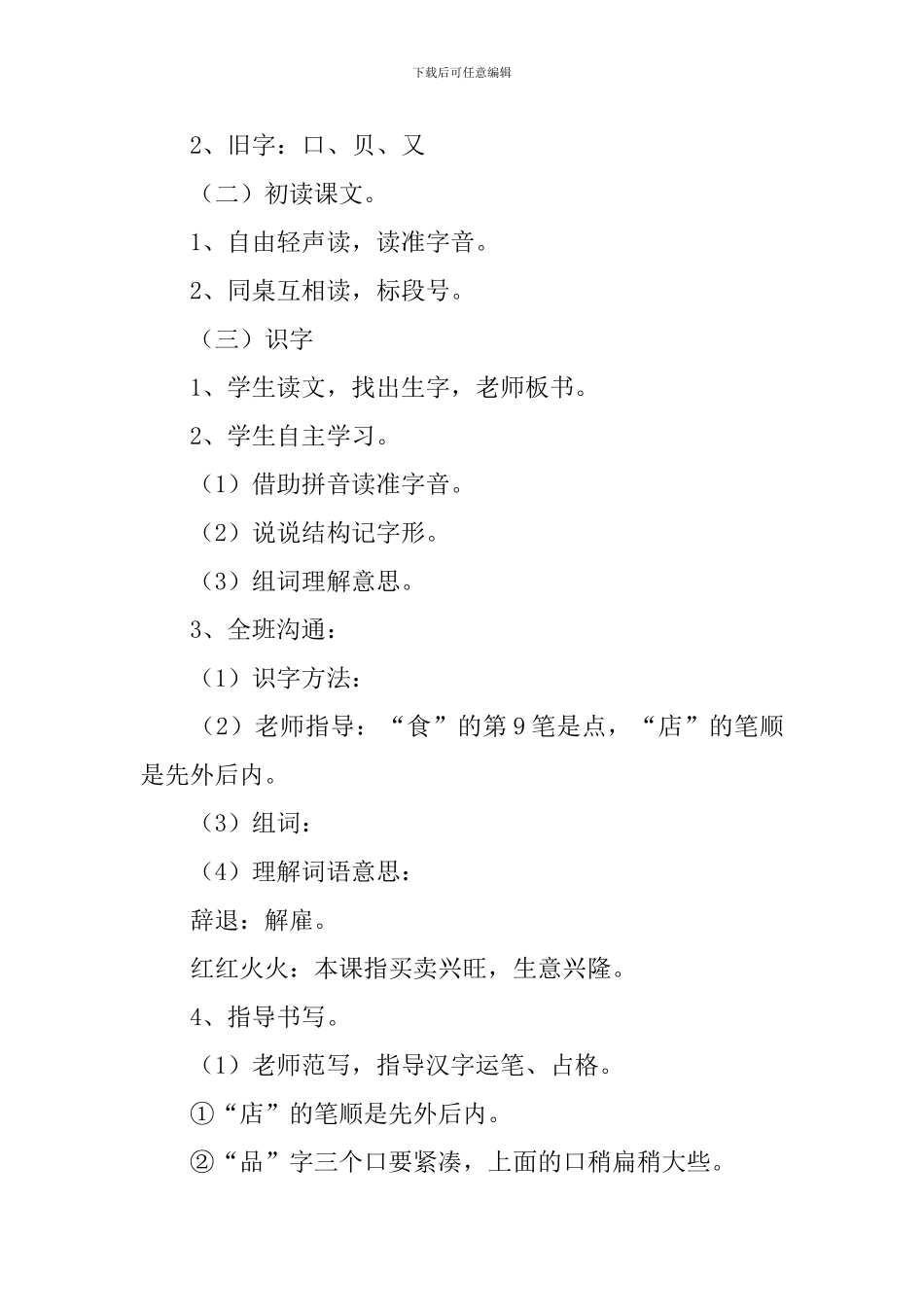 下载后可任意编辑

2、旧字：口、贝、又

（二）初读课文。

1、自由轻声读，读准字音。

2、同桌互相读，标段号。

（三）识字

1、学生读文，找出生字，老师板书。

2、学生自主学习。

（1）借助拼音读准字音。

（2）说说结构记字形。

（3）组词理解意思。

3、全班沟通：

（1）识字方法：

（2）老师指导：“食”的第9笔是点，“店”的笔顺是先外后内。

（3）组词：

（4）理解词语意思：

辞退：解雇。

红红火火：本课指买卖兴旺，生意兴隆。

4、指导书写。

（1）老师范写，指导汉字运笔、占格。

①“店”的笔顺是先外后内。

②“品”字三个口要紧凑，上面的口稍扁稍大些。